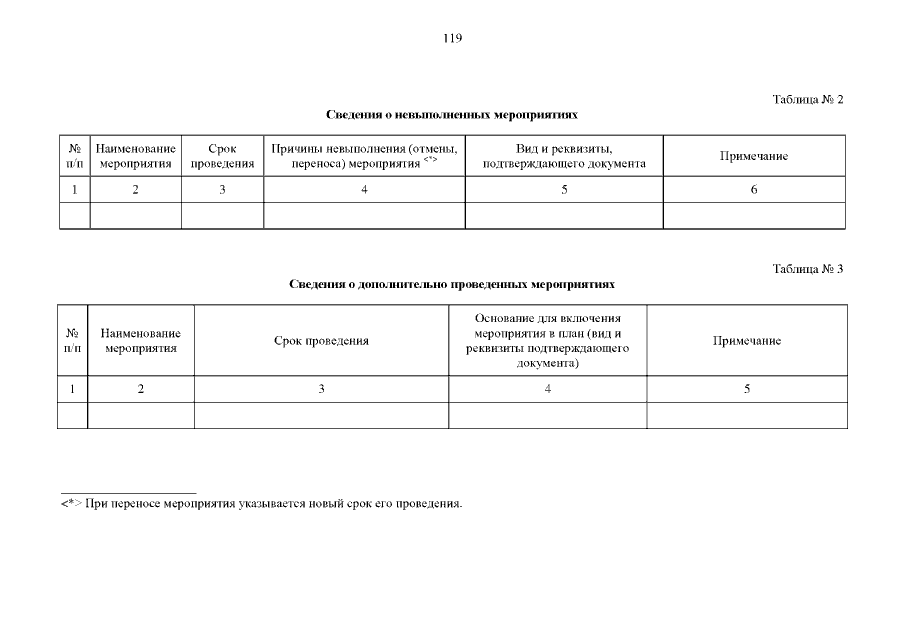 119

Таблица № 2

Сведения о невыполненных мероприятиях

| № п/п | Наименование мероприятия | Срок проведения | Причины невыполнения (отмены, переноса) мероприятия <*> | Вид и реквизиты, подтверждающего документа | Примечание |
|---|---|---|---|---|---|
| 1 | 2 | 3 | 4 | 5 | 6 |
| | | | | | |

Таблица № 3

Сведения о дополнительно проведенных мероприятиях

| № п/п | Наименование мероприятия | Срок проведения | Основание для включения мероприятия в план (вид и реквизиты подтверждающего документа) | Примечание |
|---|---|---|---|---|
| 1 | 2 | 3 | 4 | 5 |
| | | | | |

<*> При переносе мероприятия указывается новый срок его проведения.